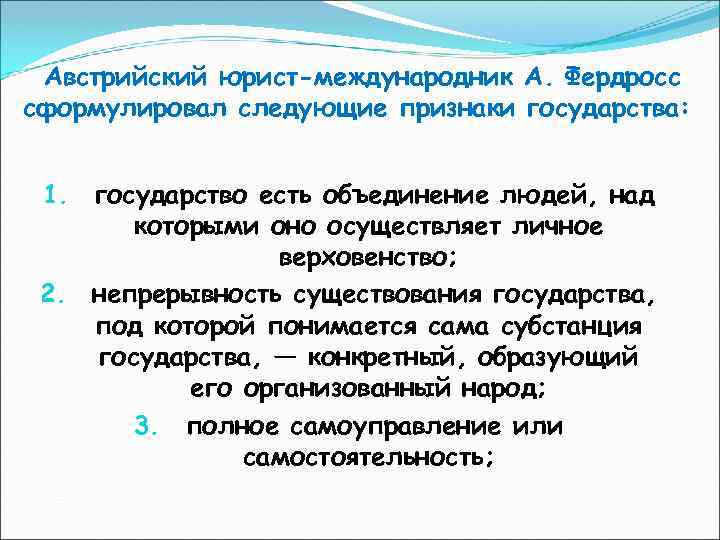 Австрийский юрист-международник А. Фердросс сформулировал следующие признаки государства:

1. государство есть объединение людей, над которыми оно осуществляет личное верховенство;
2. непрерывность существования государства, под которой понимается сама субстанция государства, — конкретный, образующий его организованный народ;
3. полное самоуправление или самостоятельность;